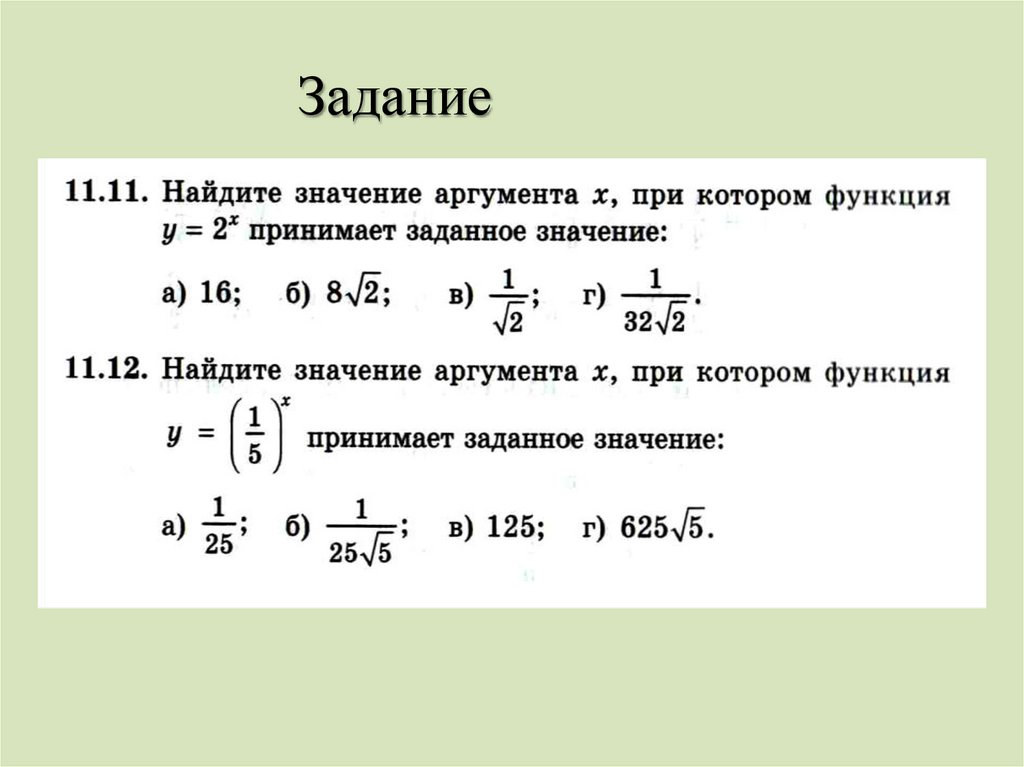 Задание

11.11. Найдите значение аргумента $x$, при котором функция $y = 2^x$ принимает заданное значение:

а) 16; б) $8\sqrt{2}$; в) $\frac{1}{\sqrt{2}}$; г) $\frac{1}{32\sqrt{2}}$.

11.12. Найдите значение аргумента $x$, при котором функция $y = \left(\frac{1}{5}\right)^x$ принимает заданное значение:

а) $\frac{1}{25}$; б) $\frac{1}{25\sqrt{5}}$; в) 125; г) $625\sqrt{5}$.